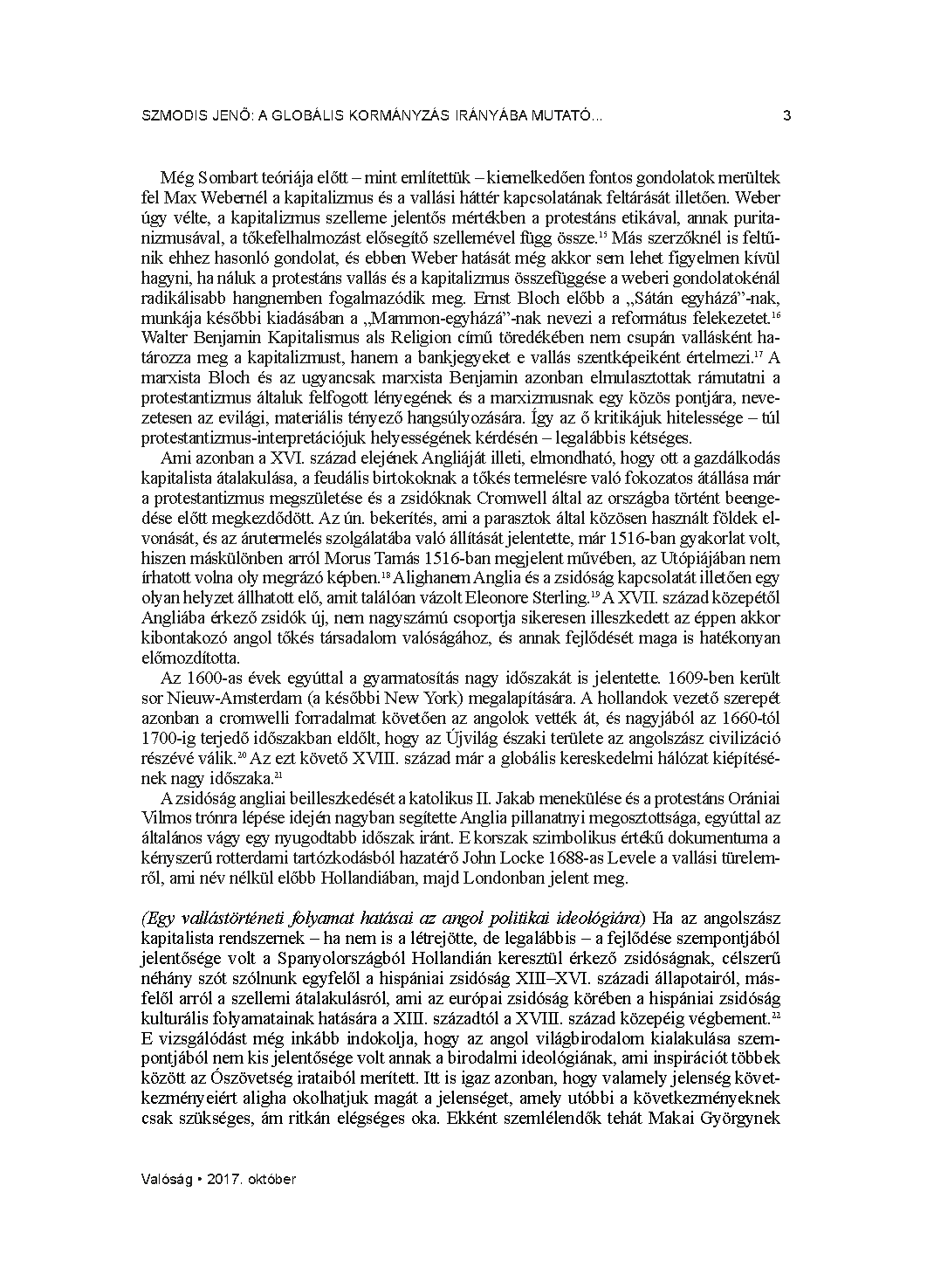 SZMODIS JENŐ: A GLOBÁLIS KORMÁNYZÁS IRÁNYÁBA MUTATÓ...

3

Még Sombart teóriája előtt – mint említettük – kiemelkedően fontos gondolatok merültek fel Max Webernél a kapitalizmus és a vallási háttér kapcsolatának feltárását illetően. Weber úgy vélte, a kapitalizmus szelleme jelentős mértékben a protestáns etikával, annak puritanizmusával, a tőkefelhalmozást elősegítő szellemével függ össze.$^{15}$ Más szerzőknél is feltűnik ehhez hasonló gondolat, és ebben Weber hatását még akkor sem lehet figyelmen kívül hagyni, ha náluk a protestáns vallás és a kapitalizmus összefüggése a weberi gondolatokénál radikálisabb hangnemben fogalmazódik meg. Ernst Bloch előbb a „Sátán egyházá”-nak, munkája későbbi kiadásában a „Mammon-egyházá”-nak nevezi a református felekezetet.$^{16}$ Walter Benjamin Kapitalismus als Religion című töredékében nem csupán vallásként határozza meg a kapitalizmust, hanem a bankjegyeket e vallás szentképeiként értelmezi.$^{17}$ A marxista Bloch és az ugyancsak marxista Benjamin azonban elmulasztottak rámutatni a protestantizmus általuk felfogott lényegének és a marxizmusnak egy közös pontjára, nevezetesen az evilági, materiális tényező hangsúlyozására. Így az ő kritikájuk hitelessége – túl protestantizmus-interpretációjuk helyességének kérdésén – legalábbis kétséges.

Ami azonban a XVI. század elejének Angliáját illeti, elmondható, hogy ott a gazdálkodás kapitalista átalakulása, a feudális birtokoknak a tőkés termelésre való fokozatos átállása már a protestantizmus megszületése és a zsidóknak Cromwell által az országba történt beengedése előtt megkezdődött. Az ún. bekerítés, ami a parasztok által közösen használt földek elvonását, és az árutermelés szolgálatába való állítását jelentette, már 1516-ban gyakorlat volt, hiszen máskülönben arról Morus Tamás 1516-ban megjelent művében, az Utópiájában nem írhatott volna oly megrázó képben.$^{18}$ Alighanem Anglia és a zsidóság kapcsolatát illetően egy olyan helyzet állhatott elő, amit találóan vázolt Eleonore Sterling.$^{19}$ A XVII. század közepétől Angliába érkező zsidók új, nem nagyszámú csoportja sikeresen illeszkedett az éppen akkor kibontakozó angol tőkés társadalom valóságához, és annak fejlődését maga is hatékonyan előmozdította.

Az 1600-as évek egyúttal a gyarmatosítás nagy időszakát is jelentette. 1609-ben került sor Nieuw-Amsterdam (a későbbi New York) megalapítására. A hollandok vezető szerepét azonban a cromwelli forradalmat követően az angolok vették át, és nagyjából az 1660-tól 1700-ig terjedő időszakban eldőlt, hogy az Újvilág északi területe az angolszász civilizáció részévé válik.$^{20}$ Az ezt követő XVIII. század már a globális kereskedelmi hálózat kiépítésének nagy időszaka.$^{21}$

A zsidóság angliai beilleszkedését a katolikus II. Jakab menekülése és a protestáns Orániai Vilmos trónra lépése idején nagyban segítette Anglia pillanatnyi megosztottsága, egyúttal az általános vágy egy nyugodtabb időszak iránt. E korszak szimbolikus értékű dokumentuma a kényszerű rotterdami tartózkodásból hazatérő John Locke 1688-as Levele a vallási türelemről, ami név nélkül előbb Hollandiában, majd Londonban jelent meg.

(Egy vallástörténeti folyamat hatásai az angol politikai ideológiára) Ha az angolszász kapitalista rendszernek – ha nem is a létrejötte, de legalábbis – a fejlődése szempontjából jelentősége volt a Spanyolországból Hollandián keresztül érkező zsidóságnak, célszerű néhány szót szólnunk egyfelől a hispániai zsidóság XIII–XVI. századi állapotairól, másfelől arról a szellemi átalakulásról, ami az európai zsidóság körében a hispániai zsidóság kulturális folyamatainak hatására a XIII. századtól a XVIII. század közepéig végbement.$^{22}$ E vizsgálódást még inkább indokolja, hogy az angol világbirodalom kialakulása szempontjából nem kis jelentősége volt annak a birodalmi ideológiának, ami inspirációt többek között az Ószövetség irataiból merített. Itt is igaz azonban, hogy valamely jelenség következményeiért aligha okolhatjuk magát a jelenséget, amely utóbbi a következményeknek csak szükséges, ám ritkán elégséges oka. Ekként szemlélendők tehát Makai Györgynek

Valóság • 2017. október